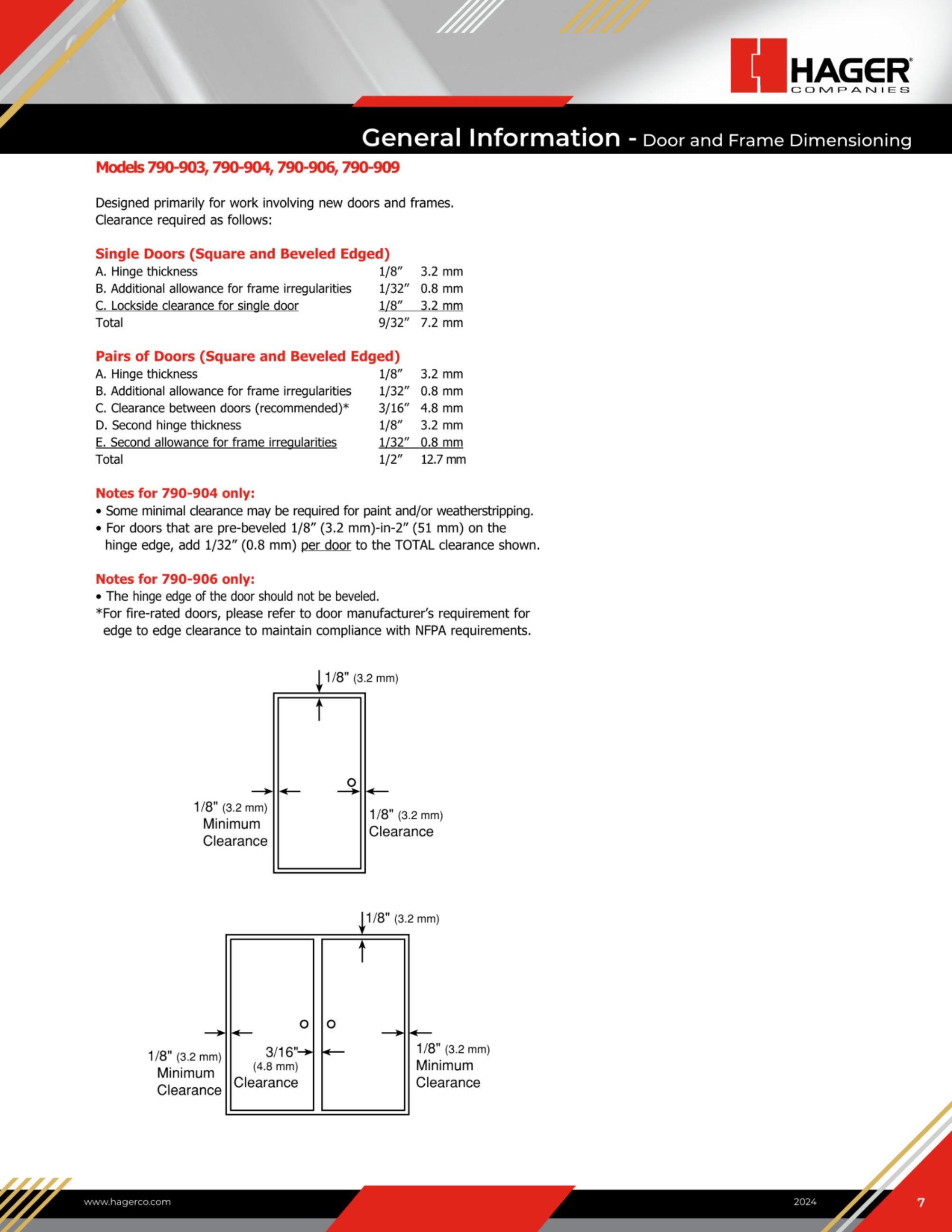 HAGER®
COMPANIES

General Information - Door and Frame Dimensioning

Models 790-903, 790-904, 790-906, 790-909

Designed primarily for work involving new doors and frames. Clearance required as follows:

Single Doors (Square and Beveled Edged)
A. Hinge thickness 1/8" 3.2 mm
B. Additional allowance for frame irregularities 1/32" 0.8 mm
C. Lockside clearance for single door 1/8" 3.2 mm
Total 9/32" 7.2 mm

Pairs of Doors (Square and Beveled Edged)
A. Hinge thickness 1/8" 3.2 mm
B. Additional allowance for frame irregularities 1/32" 0.8 mm
C. Clearance between doors (recommended)* 3/16" 4.8 mm
D. Second hinge thickness 1/8" 3.2 mm
E. Second allowance for frame irregularities 1/32" 0.8 mm
Total 1/2" 12.7 mm

Notes for 790-904 only:
• Some minimal clearance may be required for paint and/or weatherstripping.
• For doors that are pre-beveled 1/8" (3.2 mm)-in-2" (51 mm) on the hinge edge, add 1/32" (0.8 mm) per door to the TOTAL clearance shown.

Notes for 790-906 only:
• The hinge edge of the door should not be beveled.
*For fire-rated doors, please refer to door manufacturer's requirement for edge to edge clearance to maintain compliance with NFPA requirements.

1/8" (3.2 mm)

1/8" (3.2 mm)
Minimum
Clearance

1/8" (3.2 mm)
Clearance

1/8" (3.2 mm)

1/8" (3.2 mm)
Minimum
Clearance

3/16"
(4.8 mm)
Clearance

1/8" (3.2 mm)
Minimum
Clearance

www.hagerco.com 2024 7